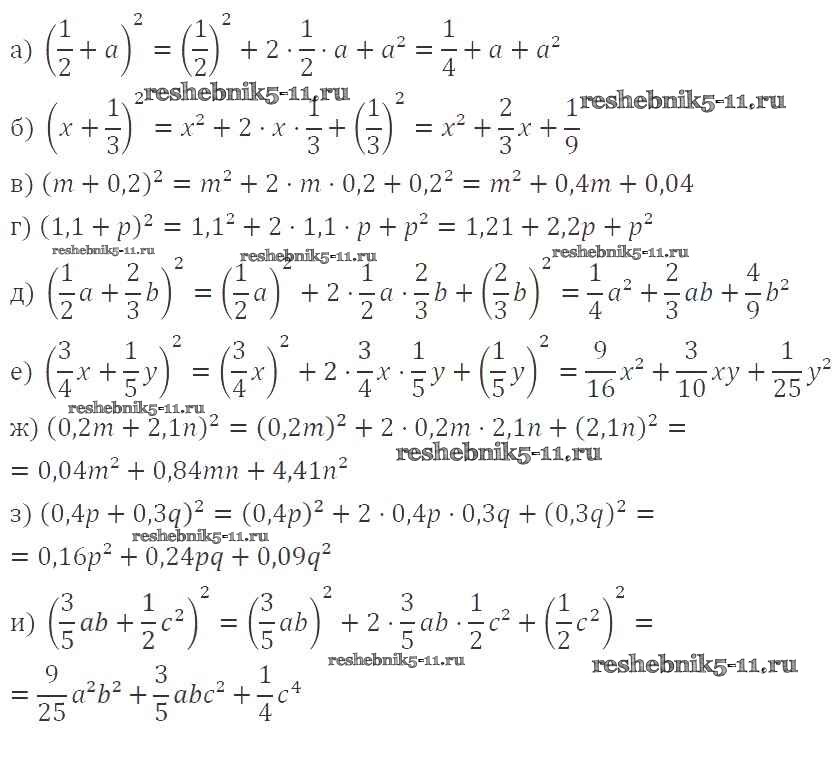 а) $\left(\frac{1}{2}+a\right)^2=\left(\frac{1}{2}\right)^2+2\cdot\frac{1}{2}\cdot a+a^2=\frac{1}{4}+a+a^2$

б) $\left(x+\frac{1}{3}\right)^2=x^2+2\cdot x\cdot\frac{1}{3}+\left(\frac{1}{3}\right)^2=x^2+\frac{2}{3}x+\frac{1}{9}$

в) $(m+0,2)^2=m^2+2\cdot m\cdot 0,2+0,2^2=m^2+0,4m+0,04$

г) $(1,1+p)^2=1,1^2+2\cdot 1,1\cdot p+p^2=1,21+2,2p+p^2$

д) $\left(\frac{1}{2}a+\frac{2}{3}b\right)^2=\left(\frac{1}{2}a\right)^2+2\cdot\frac{1}{2}a\cdot\frac{2}{3}b+\left(\frac{2}{3}b\right)^2=\frac{1}{4}a^2+\frac{2}{3}ab+\frac{4}{9}b^2$

е) $\left(\frac{3}{4}x+\frac{1}{5}y\right)^2=\left(\frac{3}{4}x\right)^2+2\cdot\frac{3}{4}x\cdot\frac{1}{5}y+\left(\frac{1}{5}y\right)^2=\frac{9}{16}x^2+\frac{3}{10}xy+\frac{1}{25}y^2$

ж) $(0,2m+2,1n)^2=(0,2m)^2+2\cdot 0,2m\cdot 2,1n+(2,1n)^2=$
$=0,04m^2+0,84mn+4,41n^2$

з) $(0,4p+0,3q)^2=(0,4p)^2+2\cdot 0,4p\cdot 0,3q+(0,3q)^2=$
$=0,16p^2+0,24pq+0,09q^2$

и) $\left(\frac{3}{5}ab+\frac{1}{2}c^2\right)^2=\left(\frac{3}{5}ab\right)^2+2\cdot\frac{3}{5}ab\cdot\frac{1}{2}c^2+\left(\frac{1}{2}c^2\right)^2=$
$=\frac{9}{25}a^2b^2+\frac{3}{5}abc^2+\frac{1}{4}c^4$

reshebnik5-11.ru